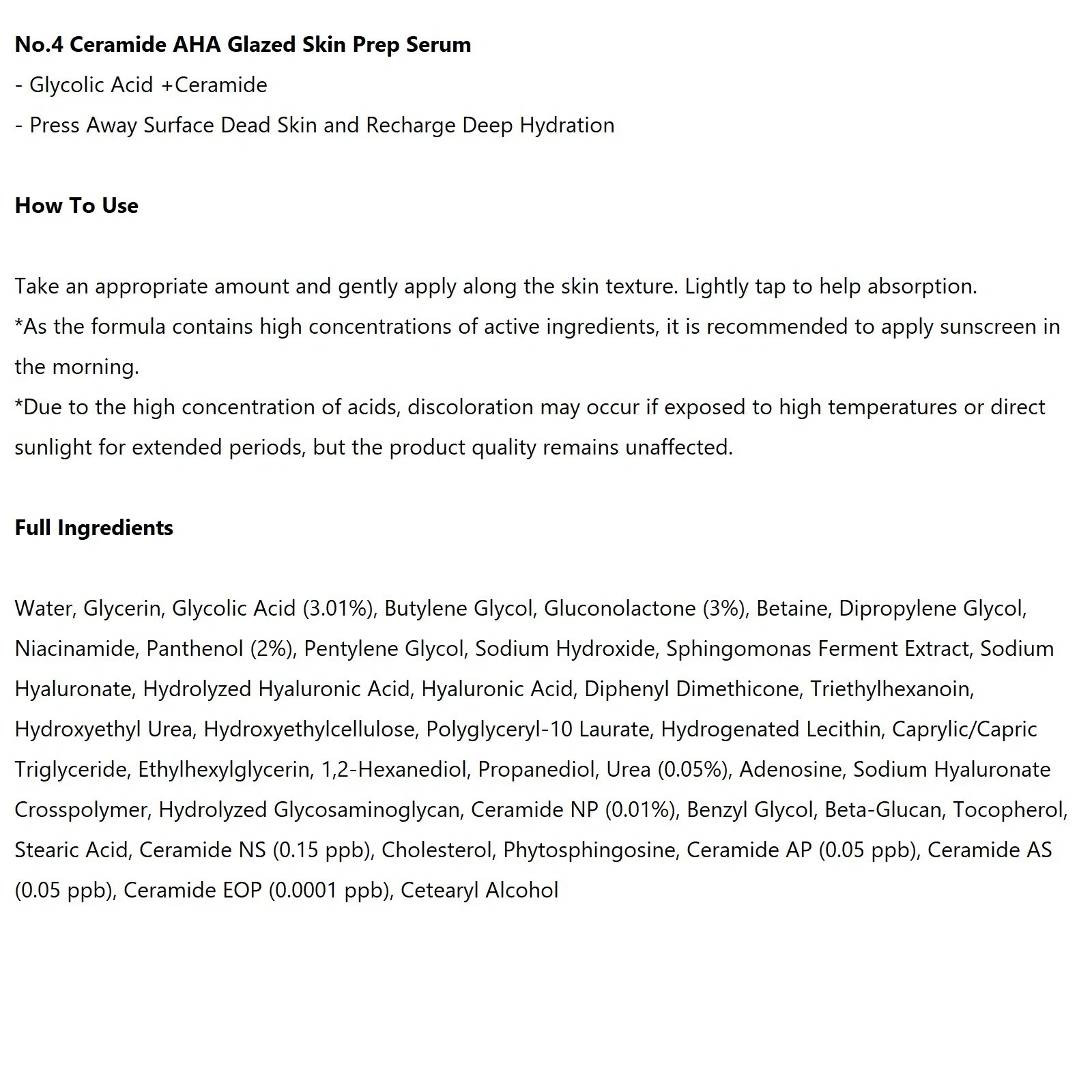 No.4 Ceramide AHA Glazed Skin Prep Serum
- Glycolic Acid +Ceramide
- Press Away Surface Dead Skin and Recharge Deep Hydration

How To Use

Take an appropriate amount and gently apply along the skin texture. Lightly tap to help absorption.
*As the formula contains high concentrations of active ingredients, it is recommended to apply sunscreen in the morning.
*Due to the high concentration of acids, discoloration may occur if exposed to high temperatures or direct sunlight for extended periods, but the product quality remains unaffected.

Full Ingredients

Water, Glycerin, Glycolic Acid (3.01%), Butylene Glycol, Gluconolactone (3%), Betaine, Dipropylene Glycol, Niacinamide, Panthenol (2%), Pentylene Glycol, Sodium Hydroxide, Sphingomonas Ferment Extract, Sodium Hyaluronate, Hydrolyzed Hyaluronic Acid, Hyaluronic Acid, Diphenyl Dimethicone, Triethylhexanoin, Hydroxyethyl Urea, Hydroxyethylcellulose, Polyglyceryl-10 Laurate, Hydrogenated Lecithin, Caprylic/Capric Triglyceride, Ethylhexylglycerin, 1,2-Hexanediol, Propanediol, Urea (0.05%), Adenosine, Sodium Hyaluronate Crosspolymer, Hydrolyzed Glycosaminoglycan, Ceramide NP (0.01%), Benzyl Glycol, Beta-Glucan, Tocopherol, Stearic Acid, Ceramide NS (0.15 ppb), Cholesterol, Phytosphingosine, Ceramide AP (0.05 ppb), Ceramide AS (0.05 ppb), Ceramide EOP (0.0001 ppb), Cetearyl Alcohol